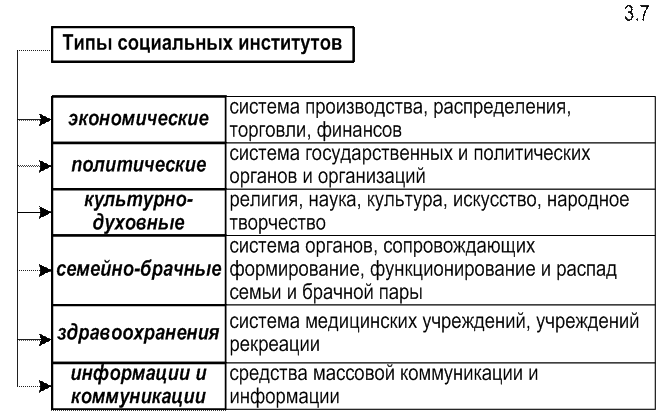 3.7

Типы социальных институтов

| | |
|---|---|
| экономические | система производства, распределения, торговли, финансов |
| политические | система государственных и политических органов и организаций |
| культурно-духовные | религия, наука, культура, искусство, народное творчество |
| семейно-брачные | система органов, сопровождающих формирование, функционирование и распад семьи и брачной пары |
| здравоохранения | система медицинских учреждений, учреждений рекреации |
| информации и коммуникации | средства массовой коммуникации и информации |